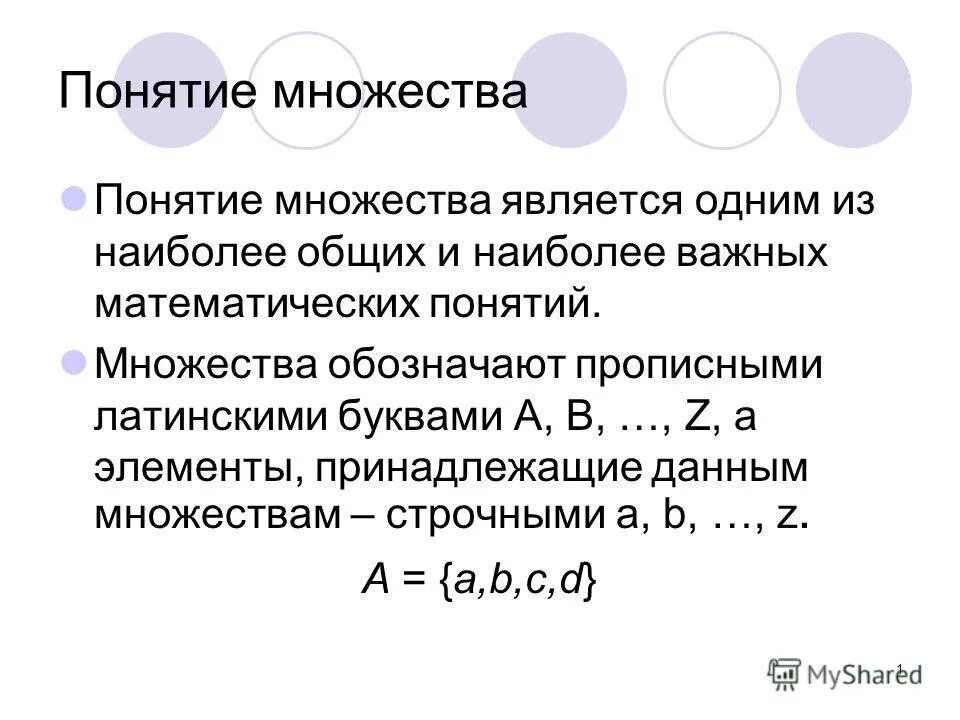 Понятие множества

• Понятие множества является одним из наиболее общих и наиболее важных математических понятий.

• Множества обозначают прописными латинскими буквами A, B, …, Z, а элементы, принадлежащие данным множествам – строчными a, b, …, z.

$A = \{a,b,c,d\}$

1

MyShared